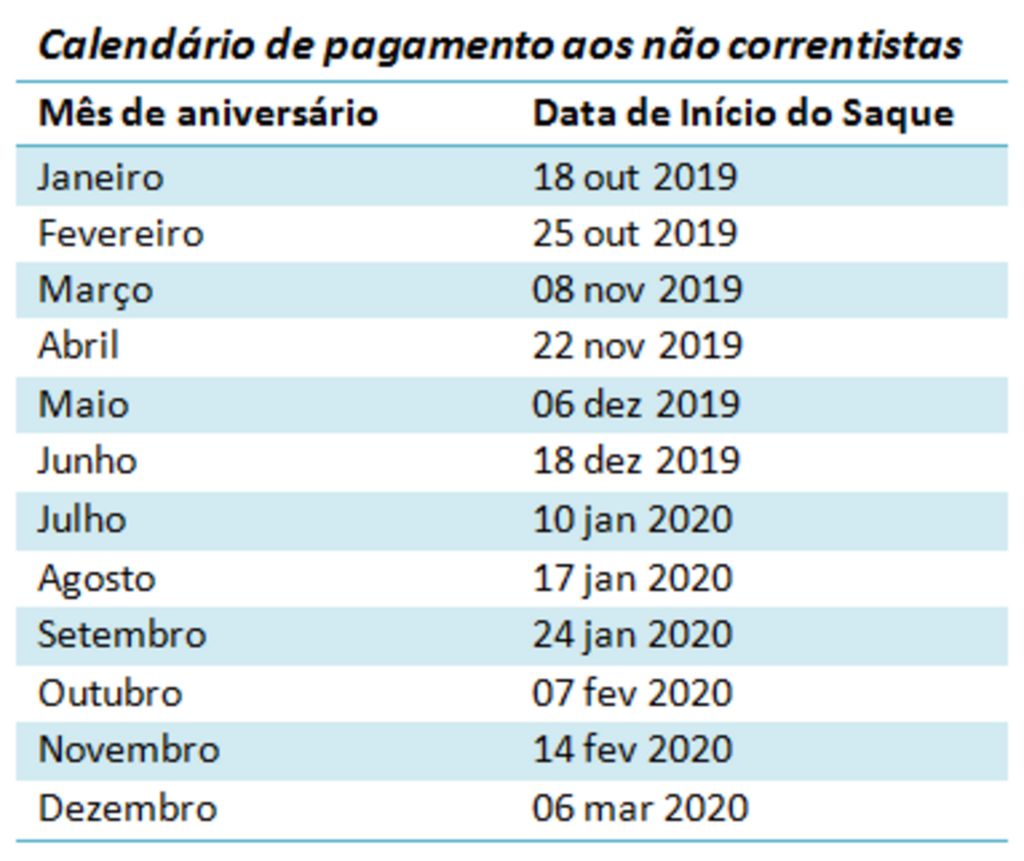 Calendário de pagamento aos não correntistas

| Mês de aniversário | Data de Início do Saque |
|---|---|
| Janeiro | 18 out 2019 |
| Fevereiro | 25 out 2019 |
| Março | 08 nov 2019 |
| Abril | 22 nov 2019 |
| Maio | 06 dez 2019 |
| Junho | 18 dez 2019 |
| Julho | 10 jan 2020 |
| Agosto | 17 jan 2020 |
| Setembro | 24 jan 2020 |
| Outubro | 07 fev 2020 |
| Novembro | 14 fev 2020 |
| Dezembro | 06 mar 2020 |